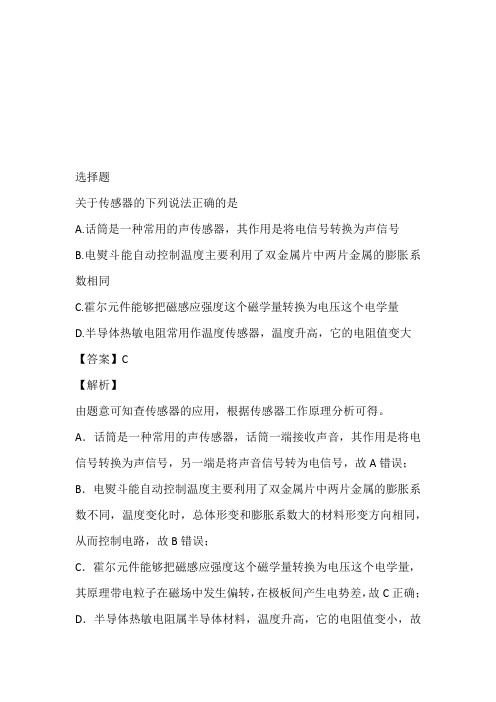 选择题

关于传感器的下列说法正确的是

A.话筒是一种常用的声传感器，其作用是将电信号转换为声信号

B.电熨斗能自动控制温度主要利用了双金属片中两片金属的膨胀系数相同

C.霍尔元件能够把磁感应强度这个磁学量转换为电压这个电学量

D.半导体热敏电阻常用作温度传感器，温度升高，它的电阻值变大

【答案】C

【解析】

由题意可知查传感器的应用，根据传感器工作原理分析可得。

A．话筒是一种常用的声传感器，话筒一端接收声音，其作用是将电信号转换为声信号，另一端是将声音信号转为电信号，故 A 错误；

B．电熨斗能自动控制温度主要利用了双金属片中两片金属的膨胀系数不同，温度变化时，总体形变和膨胀系数大的材料形变方向相同，从而控制电路，故 B 错误；

C．霍尔元件能够把磁感应强度这个磁学量转换为电压这个电学量，其原理带电粒子在磁场中发生偏转，在极板间产生电势差，故 C 正确；

D．半导体热敏电阻属半导体材料，温度升高，它的电阻值变小，故